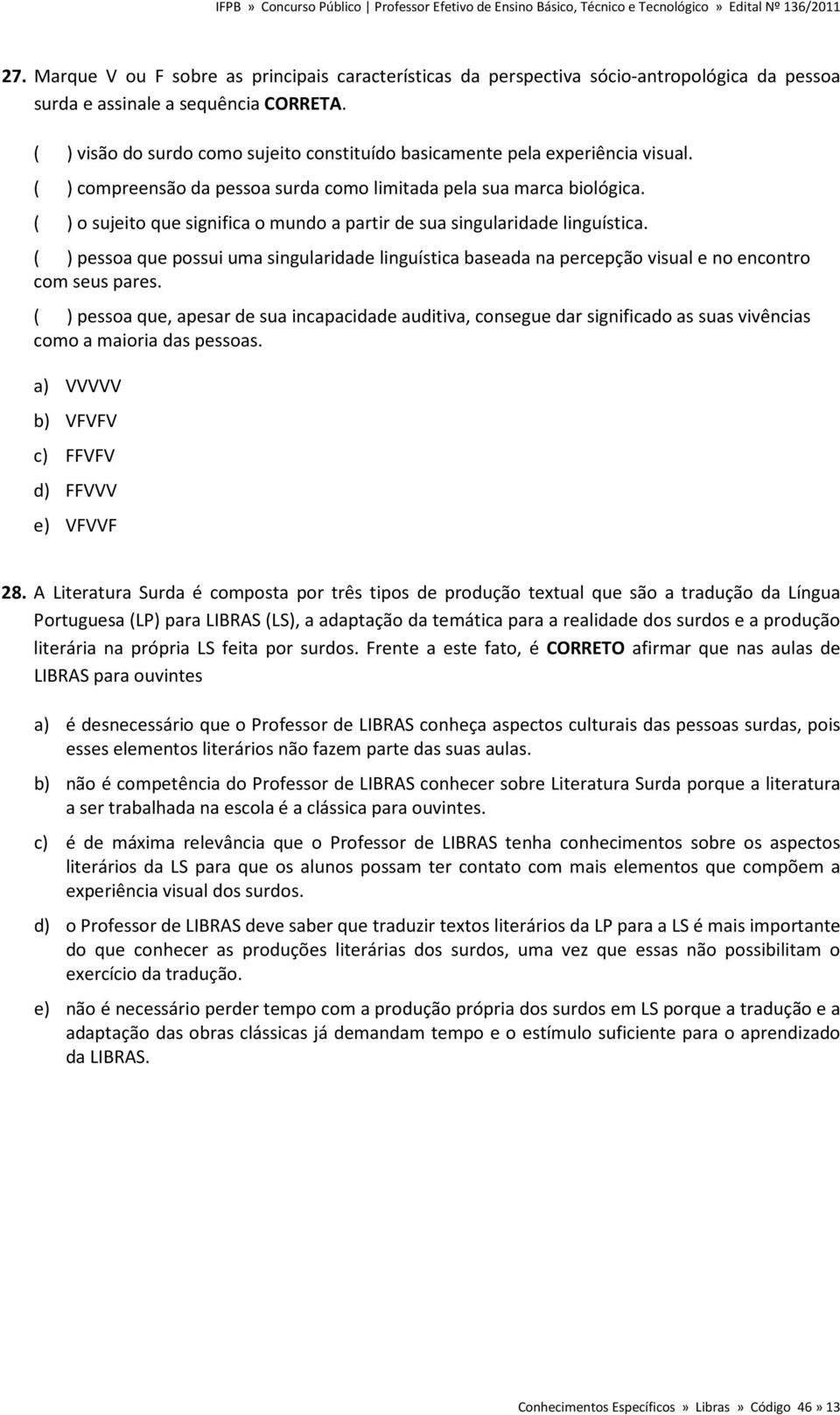 IFPB » Concurso Público | Professor Efetivo de Ensino Básico, Técnico e Tecnológico » Edital Nº 136/2011

27. Marque V ou F sobre as principais características da perspectiva sócio-antropológica da pessoa surda e assinale a sequência CORRETA.

( ) visão do surdo como sujeito constituído basicamente pela experiência visual.
( ) compreensão da pessoa surda como limitada pela sua marca biológica.
( ) o sujeito que significa o mundo a partir de sua singularidade linguística.
( ) pessoa que possui uma singularidade linguística baseada na percepção visual e no encontro com seus pares.
( ) pessoa que, apesar de sua incapacidade auditiva, consegue dar significado as suas vivências como a maioria das pessoas.

a) VVVVV
b) VFVFV
c) FFVFV
d) FFVVV
e) VFVVF

28. A Literatura Surda é composta por três tipos de produção textual que são a tradução da Língua Portuguesa (LP) para LIBRAS (LS), a adaptação da temática para a realidade dos surdos e a produção literária na própria LS feita por surdos. Frente a este fato, é CORRETO afirmar que nas aulas de LIBRAS para ouvintes

a) é desnecessário que o Professor de LIBRAS conheça aspectos culturais das pessoas surdas, pois esses elementos literários não fazem parte das suas aulas.

b) não é competência do Professor de LIBRAS conhecer sobre Literatura Surda porque a literatura a ser trabalhada na escola é a clássica para ouvintes.

c) é de máxima relevância que o Professor de LIBRAS tenha conhecimentos sobre os aspectos literários da LS para que os alunos possam ter contato com mais elementos que compõem a experiência visual dos surdos.

d) o Professor de LIBRAS deve saber que traduzir textos literários da LP para a LS é mais importante do que conhecer as produções literárias dos surdos, uma vez que essas não possibilitam o exercício da tradução.

e) não é necessário perder tempo com a produção própria dos surdos em LS porque a tradução e a adaptação das obras clássicas já demandam tempo e o estímulo suficiente para o aprendizado da LIBRAS.

Conhecimentos Específicos » Libras » Código 46 » 13